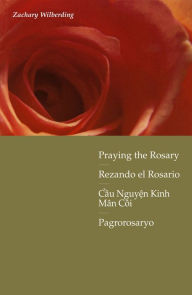 Zachary Wilberding

Praying the Rosary

Rezando el Rosario

Cầu Nguyện Kinh Mân Côi

Pagrorosaryo